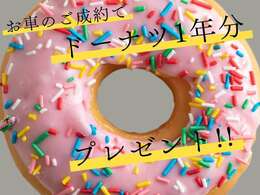 お車のご成約で

ドーナツ1年分

プレゼント!!